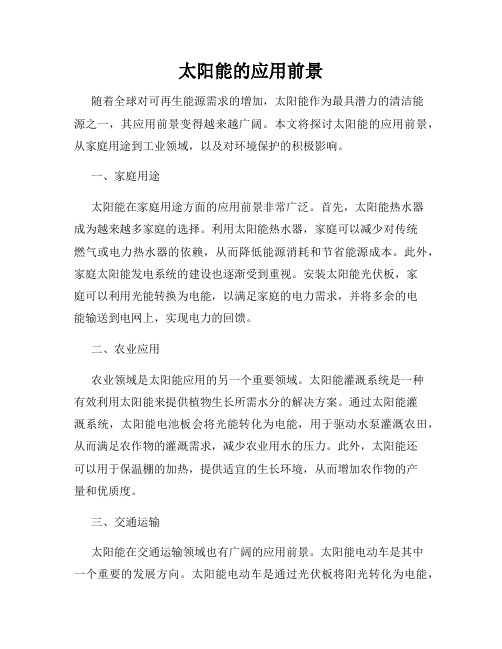 太阳能的应用前景

随着全球对可再生能源需求的增加，太阳能作为最具潜力的清洁能源之一，其应用前景变得越来越广阔。本文将探讨太阳能的应用前景，从家庭用途到工业领域，以及对环境保护的积极影响。

一、家庭用途

太阳能在家庭用途方面的应用前景非常广泛。首先，太阳能热水器成为越来越多家庭的选择。利用太阳能热水器，家庭可以减少对传统燃气或电力热水器的依赖，从而降低能源消耗和节省能源成本。此外，家庭太阳能发电系统的建设也逐渐受到重视。安装太阳能光伏板，家庭可以利用光能转换为电能，以满足家庭的电力需求，并将多余的电能输送到电网上，实现电力的回馈。

二、农业应用

农业领域是太阳能应用的另一个重要领域。太阳能灌溉系统是一种有效利用太阳能来提供植物生长所需水分的解决方案。通过太阳能灌溉系统，太阳能电池板会将光能转化为电能，用于驱动水泵灌溉农田，从而满足农作物的灌溉需求，减少农业用水的压力。此外，太阳能还可以用于保温棚的加热，提供适宜的生长环境，从而增加农作物的产量和优质度。

三、交通运输

太阳能在交通运输领域也有广阔的应用前景。太阳能电动车是其中一个重要的发展方向。太阳能电动车是通过光伏板将阳光转化为电能，